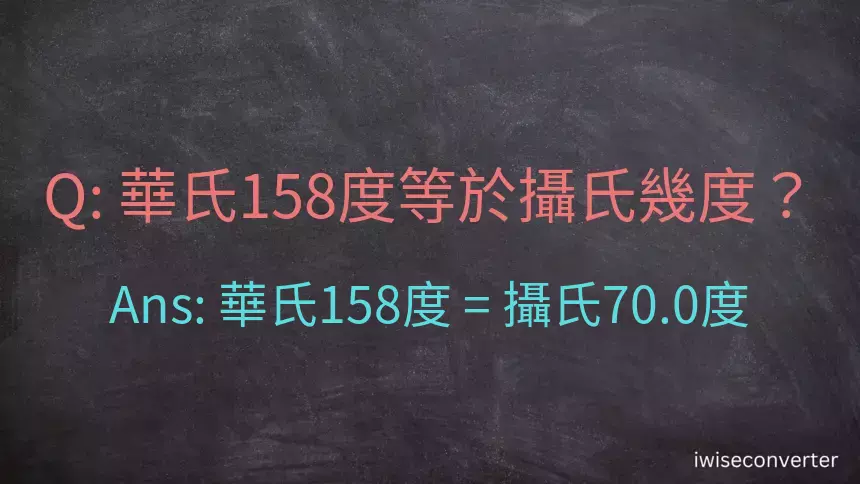 Q: 華氏158度等於攝氏幾度？

Ans: 華氏158度 = 攝氏70.0度

iwiseconverter